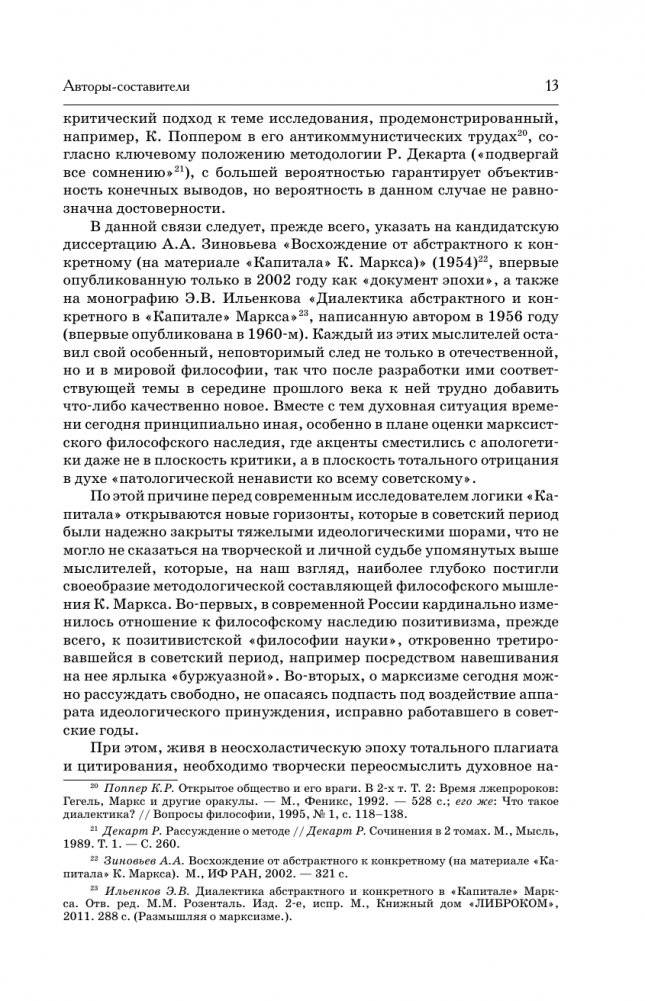 Авторы-составители

13

критический подход к теме исследования, продемонстрированный, например, К. Поппером в его антикоммунистических трудах$^{20}$, согласно ключевому положению методологии Р. Декарта («подвергай все сомнению»$^{21}$), с большей вероятностью гарантирует объективность конечных выводов, но вероятность в данном случае не равнозначна достоверности.

В данной связи следует, прежде всего, указать на кандидатскую диссертацию А.А. Зиновьева «Восхождение от абстрактного к конкретному (на материале «Капитала» К. Маркса)» (1954)$^{22}$, впервые опубликованную только в 2002 году как «документ эпохи», а также на монографию Э.В. Ильенкова «Диалектика абстрактного и конкретного в «Капитале» Маркса»$^{23}$, написанную автором в 1956 году (впервые опубликована в 1960-м). Каждый из этих мыслителей оставил свой особенный, неповторимый след не только в отечественной, но и в мировой философии, так что после разработки ими соответствующей темы в середине прошлого века к ней трудно добавить что-либо качественно новое. Вместе с тем духовная ситуация времени сегодня принципиально иная, особенно в плане оценки марксистского философского наследия, где акценты сместились с апологетики даже не в плоскость критики, а в плоскость тотального отрицания в духе «патологической ненависти ко всему советскому».

По этой причине перед современным исследователем логики «Капитала» открываются новые горизонты, которые в советский период были надежно закрыты тяжелыми идеологическими шорами, что не могло не сказаться на творческой и личной судьбе упомянутых выше мыслителей, которые, на наш взгляд, наиболее глубоко постигли своеобразие методологической составляющей философского мышления К. Маркса. Во-первых, в современной России кардинально изменилось отношение к философскому наследию позитивизма, прежде всего, к позитивистской «философии науки», откровенно третировавшейся в советский период, например посредством навешивания на нее ярлыка «буржуазной». Во-вторых, о марксизме сегодня можно рассуждать свободно, не опасаясь подпасть под воздействие аппарата идеологического принуждения, исправно работавшего в советские годы.

При этом, живя в неосхоластическую эпоху тотального плагиата и цитирования, необходимо творчески переосмыслить духовное на-

$^{20}$ Поппер К.Р. Открытое общество и его враги. В 2-х т. Т. 2: Время лжепророков: Гегель, Маркс и другие оракулы. — М., Феникс, 1992. — 528 с.; его же: Что такое диалектика? // Вопросы философии, 1995, № 1, с. 118–138.

$^{21}$ Декарт Р. Рассуждение о методе // Декарт Р. Сочинения в 2 томах. М., Мысль, 1989. Т. 1. — С. 260.

$^{22}$ Зиновьев А.А. Восхождение от абстрактного к конкретному (на материале «Капитала» К. Маркса). М., ИФ РАН, 2002. — 321 с.

$^{23}$ Ильенков Э.В. Диалектика абстрактного и конкретного в «Капитале» Маркса. Отв. ред. М.М. Розенталь. Изд. 2-е, испр. М., Книжный дом «ЛИБРОКОМ», 2011. 288 с. (Размышляя о марксизме.).